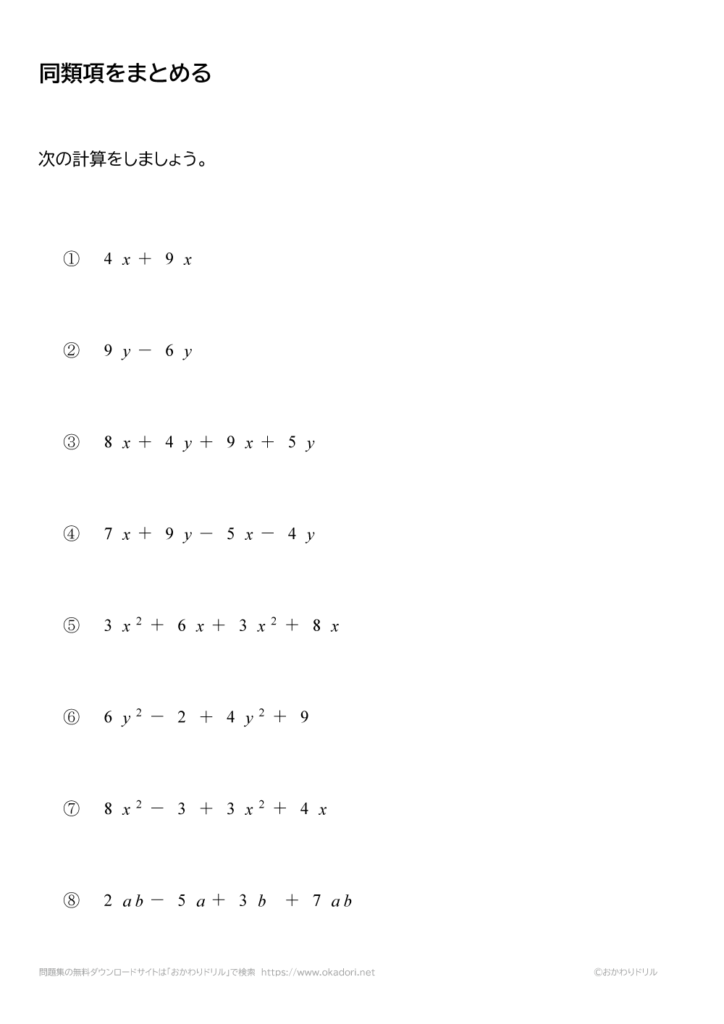 同類項をまとめる

次の計算をしましょう。

① $4x+9x$

② $9y-6y$

③ $8x+4y+9x+5y$

④ $7x+9y-5x-4y$

⑤ $3x^2+6x+3x^2+8x$

⑥ $6y^2-2+4y^2+9$

⑦ $8x^2-3+3x^2+4x$

⑧ $2ab-5a+3b+7ab$

問題集の無料ダウンロードサイトは「おかわりドリル」で検索 https://www.okadori.net

©おかわりドリル